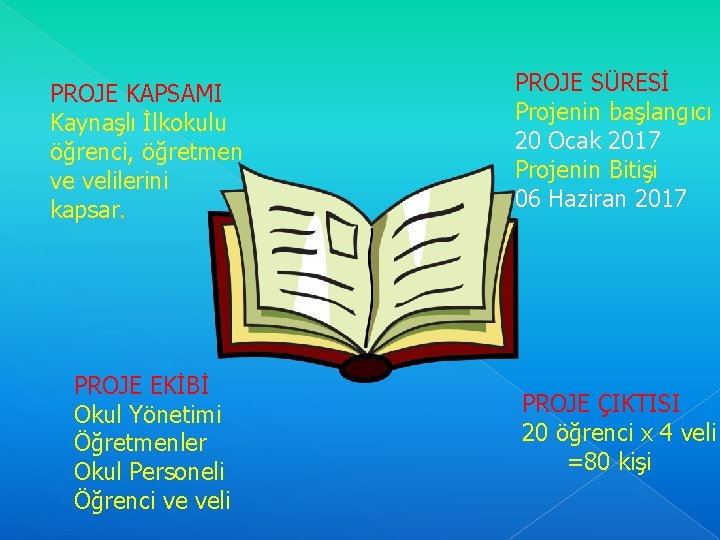 PROJE KAPSAMI
Kaynaşlı İlkokulu öğrenci, öğretmen ve velilerini kapsar.

PROJE SÜRESİ
Projenin başlangıcı
20 Ocak 2017
Projenin Bitişi
06 Haziran 2017

PROJE EKİBİ
Okul Yönetimi
Öğretmenler
Okul Personeli
Öğrenci ve veli

PROJE ÇIKTISI
20 öğrenci x 4 veli
=80 kişi